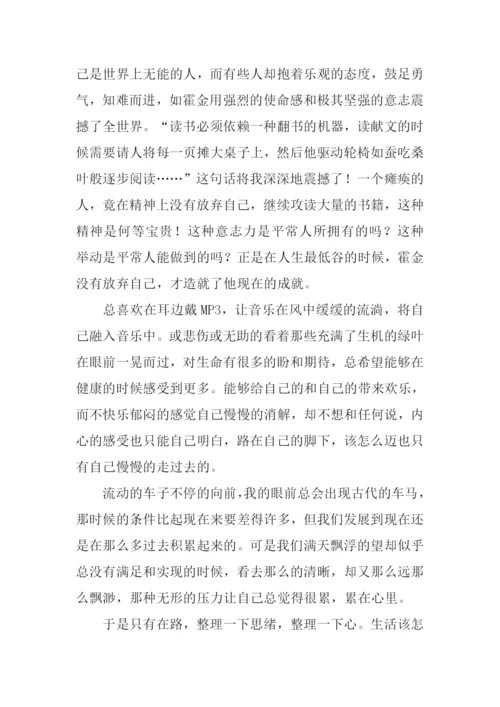 己是世界上无能的人，而有些人却抱着乐观的态度，鼓足勇气，知难而进，如霍金用强烈的使命感和极其坚强的意志震撼了全世界。“读书必须依赖一种翻书的机器，读献文的时候需要请人将每一页摊大桌子上，然后他驱动轮椅如蚕吃桑叶般逐步阅读……”这句话将我深深地震撼了！一个瘫痪的人，竟在精神上没有放弃自己，继续攻读大量的书籍，这种精神是何等宝贵！这种意志力是平常人所拥有的吗？这种举动是平常人能做到的吗？正是在人生最低谷的时候，霍金没有放弃自己，才造就了他现在的成就。

总喜欢在耳边戴MP3，让音乐在风中缓缓的流淌，将自己融入音乐中。或悲伤或无助的看着那些充满了生机的绿叶在眼前一晃而过，对生命有很多的盼和期待，总希望能够在健康的时候感受到更多。能够给自己的和自己的带来欢乐，而不快乐郁闷的感觉自己慢慢的消解，却不想和任何说，内心的感受也只能自己明白，路在自己的脚下，该怎么迈也只有自己慢慢的走过去的。

流动的车子不停的向前，我的眼前总会出现古代的车马，那时候的条件比起现在来要差得许多，但我们发展到现在还是在那么多过去积累起来的。可是我们满天飘浮的望却似乎总没有满足和实现的时候，看去那么的清晰，却又那么远那么飘渺，那种无形的压力让自己总觉得很累，累在心里。

于是只有在路，整理一下思绪，整理一下心。生活该怎